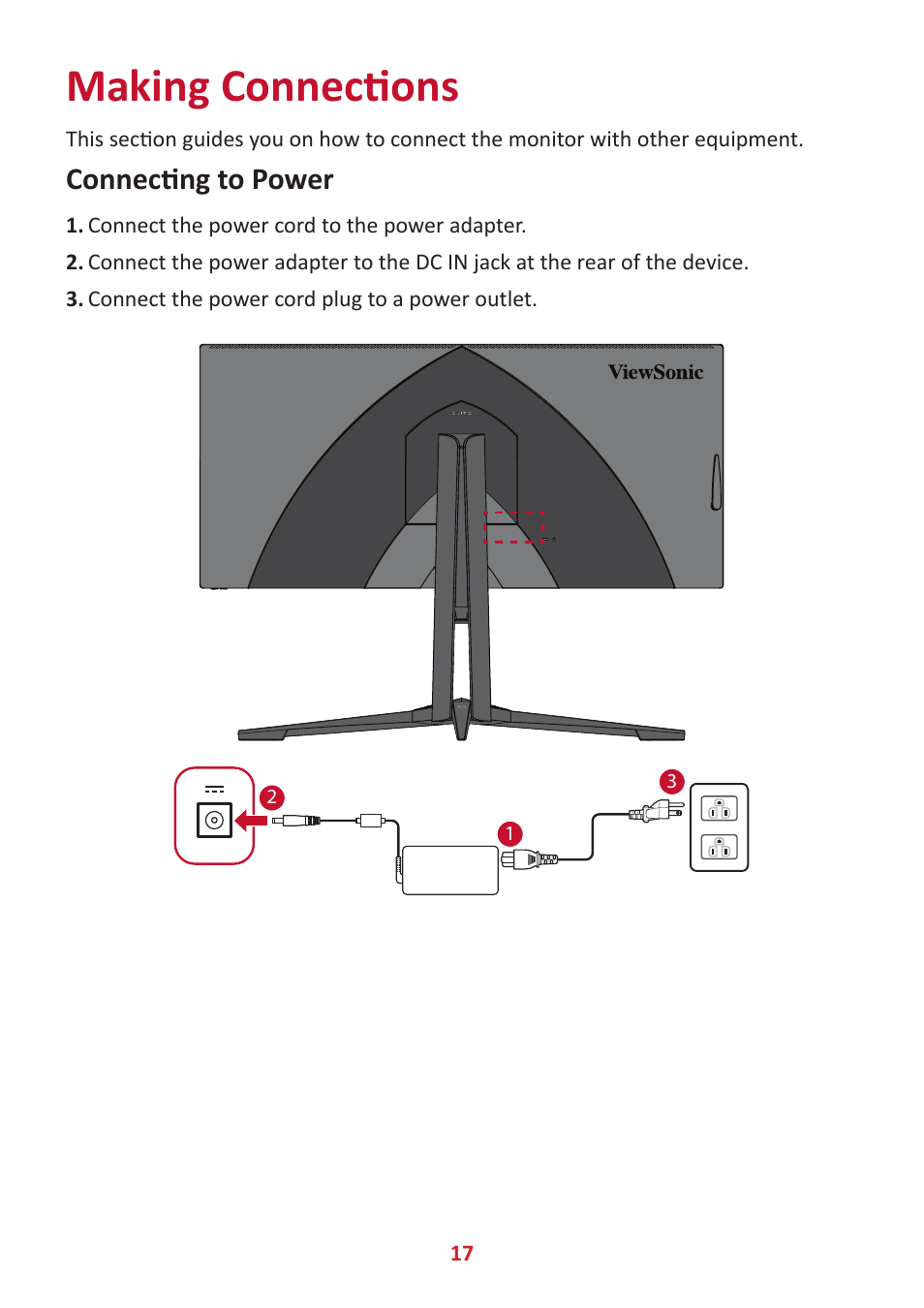 Making Connections

This section guides you on how to connect the monitor with other equipment.

Connecting to Power

1. Connect the power cord to the power adapter.

2. Connect the power adapter to the DC IN jack at the rear of the device.

3. Connect the power cord plug to a power outlet.

ViewSonic

2

1

3

17